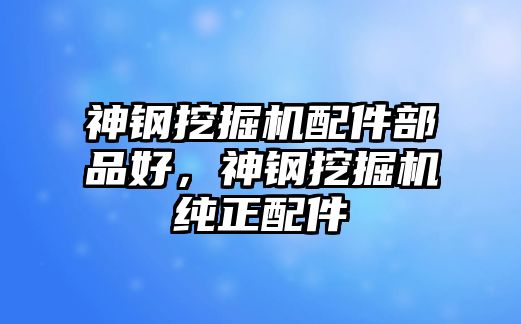 神钢挖掘机配件部品好，神钢挖掘机纯正配件